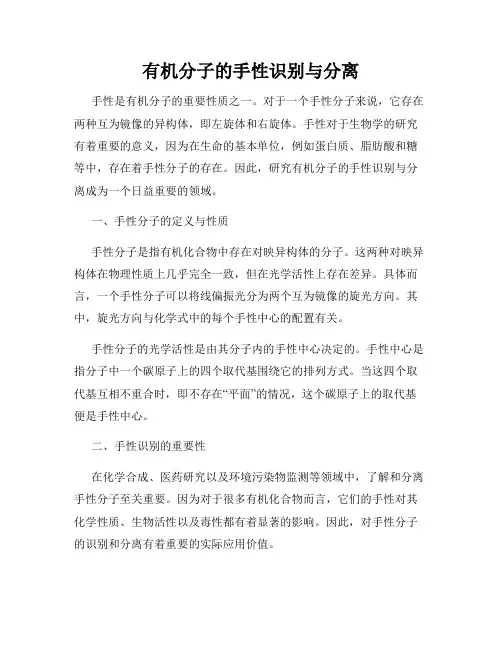 有机分子的手性识别与分离

手性是有机分子的重要性质之一。对于一个手性分子来说，它存在两种互为镜像的异构体，即左旋体和右旋体。手性对于生物学的研究有着重要的意义，因为在生命的基本单位，例如蛋白质、脂肪酸和糖等中，存在着手性分子的存在。因此，研究有机分子的手性识别与分离成为一个日益重要的领域。

一、手性分子的定义与性质

手性分子是指有机化合物中存在对映异构体的分子。这两种对映异构体在物理性质上几乎完全一致，但在光学活性上存在差异。具体而言，一个手性分子可以将线偏振光分为两个互为镜像的旋光方向。其中，旋光方向与化学式中的每个手性中心的配置有关。

手性分子的光学活性是由其分子内的手性中心决定的。手性中心是指分子中一个碳原子上的四个取代基围绕它的排列方式。当这四个取代基互相不重合时，即不存在“平面”的情况，这个碳原子上的取代基便是手性中心。

二、手性识别的重要性

在化学合成、医药研究以及环境污染物监测等领域中，了解和分离手性分子至关重要。因为对于很多有机化合物而言，它们的手性对其化学性质、生物活性以及毒性都有着显著的影响。因此，对手性分子的识别和分离有着重要的实际应用价值。